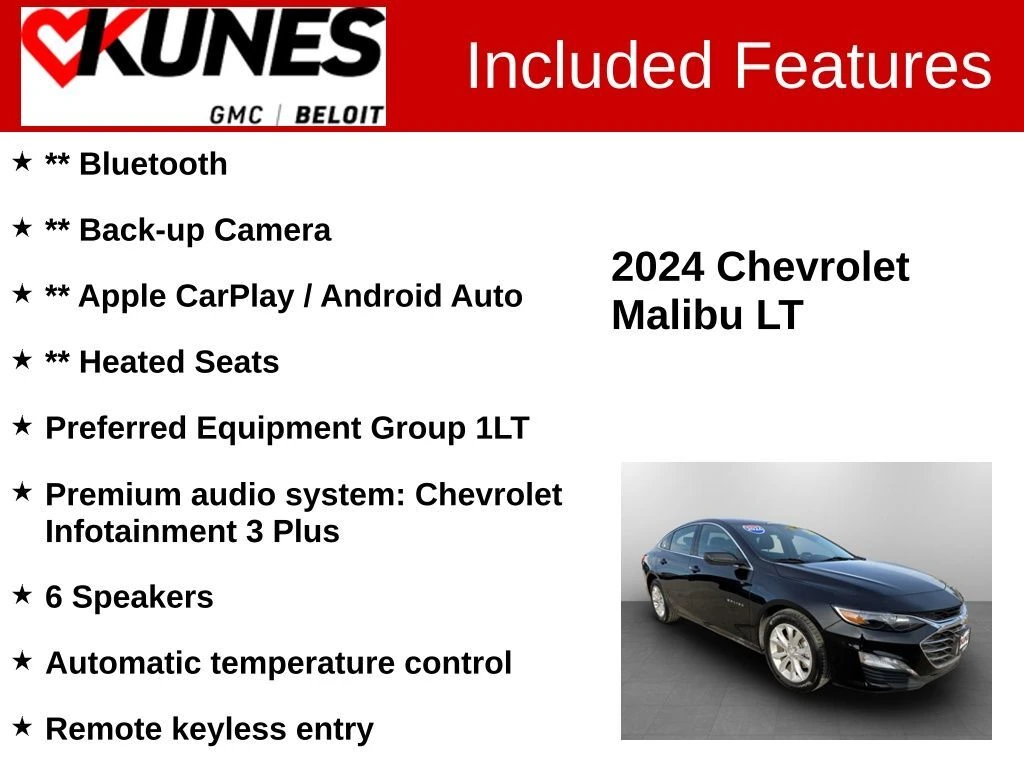 KUNES
GMC | BELOIT

Included Features

★ ** Bluetooth

★ ** Back-up Camera

★ ** Apple CarPlay / Android Auto

★ ** Heated Seats

★ Preferred Equipment Group 1LT

★ Premium audio system: Chevrolet Infotainment 3 Plus

★ 6 Speakers

★ Automatic temperature control

★ Remote keyless entry

2024 Chevrolet Malibu LT